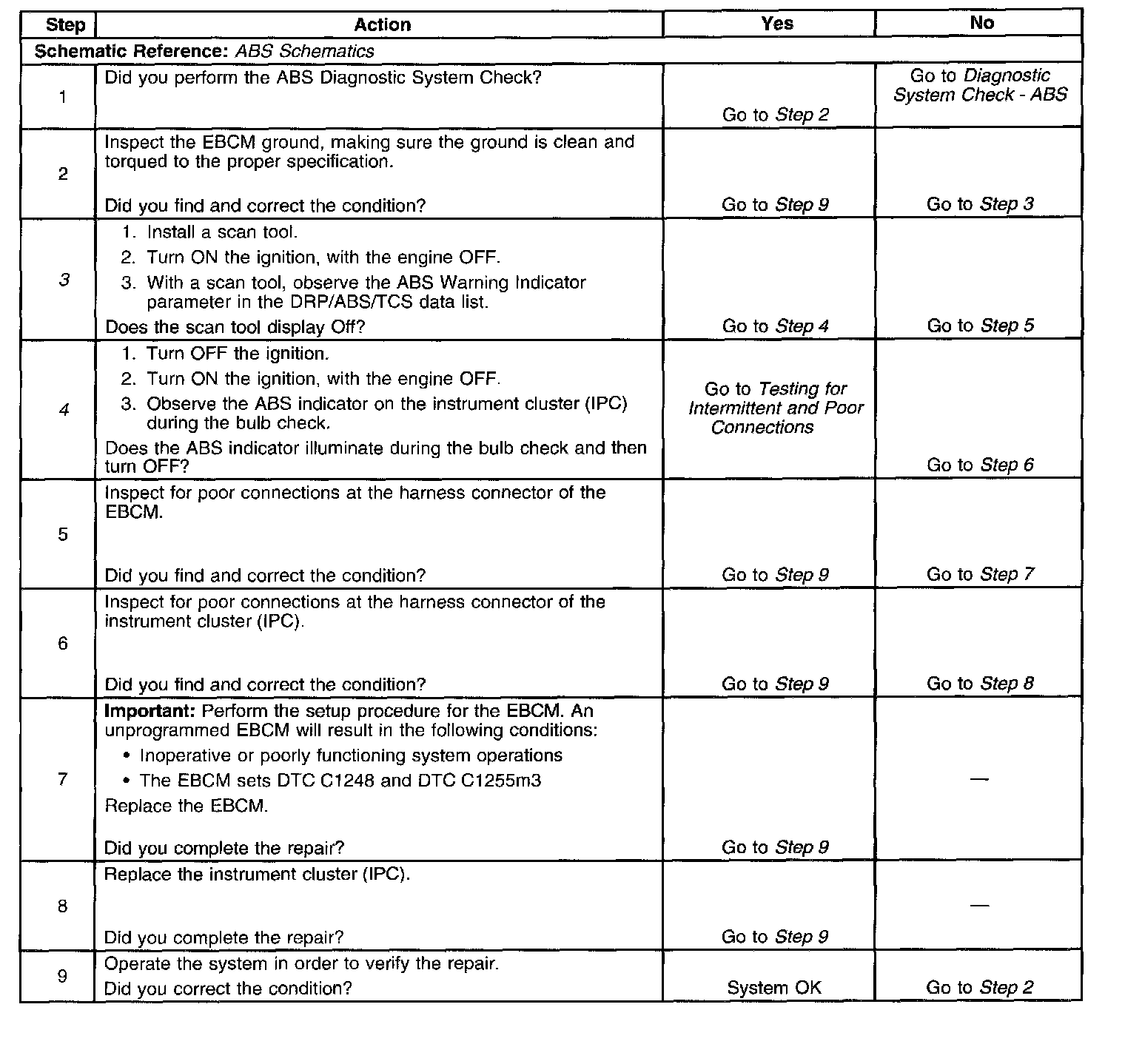 | Step | Action | Yes | No |
|---|---|---|---|
| Schematic Reference: ABS Schematics | | | |
| 1 | Did you perform the ABS Diagnostic System Check? | Go to Step 2 | Go to Diagnostic System Check - ABS |
| 2 | Inspect the EBCM ground, making sure the ground is clean and torqued to the proper specification. Did you find and correct the condition? | Go to Step 9 | Go to Step 3 |
| 3 | 1. Install a scan tool. 2. Turn ON the ignition, with the engine OFF. 3. With a scan tool, observe the ABS Warning Indicator parameter in the DRP/ABS/TCS data list. Does the scan tool display Off? | Go to Step 4 | Go to Step 5 |
| 4 | 1. Turn OFF the ignition. 2. Turn ON the ignition, with the engine OFF. 3. Observe the ABS indicator on the instrument cluster (IPC) during the bulb check. Does the ABS indicator illuminate during the bulb check and then turn OFF? | Go to Testing for Intermittent and Poor Connections | Go to Step 6 |
| 5 | Inspect for poor connections at the harness connector of the EBCM. Did you find and correct the condition? | Go to Step 9 | Go to Step 7 |
| 6 | Inspect for poor connections at the harness connector of the instrument cluster (IPC). Did you find and correct the condition? | Go to Step 9 | Go to Step 8 |
| 7 | Important: Perform the setup procedure for the EBCM. An unprogrammed EBCM will result in the following conditions: • Inoperative or poorly functioning system operations • The EBCM sets DTC C1248 and DTC C1255m3 Replace the EBCM. Did you complete the repair? | Go to Step 9 | — |
| 8 | Replace the instrument cluster (IPC). Did you complete the repair? | Go to Step 9 | — |
| 9 | Operate the system in order to verify the repair. Did you correct the condition? | System OK | Go to Step 2 |